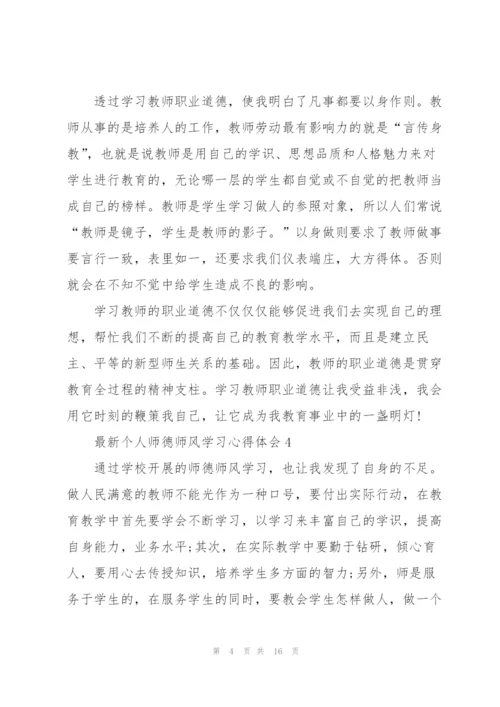 透过学习教师职业道德，使我明白了凡事都要以身作则。教师从事的是培养人的工作，教师劳动最有影响力的就是“言传身教”，也就是说教师是用自己的学识、思想品质和人格魅力来对学生进行教育的，无论哪一层的学生都自觉或不自觉的把教师当成自己的榜样。教师是学生学习做人的参照对象，所以人们常说“教师是镜子，学生是教师的影子。”以身做则要求了教师做事要言行一致，表里如一，还要求我们仪表端庄，大方得体。否则就会在不知不觉中给学生造成不良的影响。

学习教师的职业道德不仅仅能够促进我们去实现自己的理想，帮忙我们不断的提高自己的教育教学水平，而且是建立民主、平等的新型师生关系的基础。因此，教师的职业道德是贯穿教育全过程的精神支柱。学习教师职业道德让我受益非浅，我会用它时刻的鞭策我自己，让它成为我教育事业中的一盏明灯！

最新个人师德师风学习心得体会4

通过学校开展的师德师风学习，也让我发现了自身的不足。做人民满意的教师不能光作为一种口号，要付出实际行动，在教育教学中首先要学会不断学习，以学习来丰富自己的学识，提高自身能力，业务水平;其次，在实际教学中要勤于钻研，倾心育人，要用心去传授知识，培养学生多方面的智力;另外，师是服务于学生的，在服务学生的同时，要教会学生怎样做人，做一个

第 4 页 共 16 页